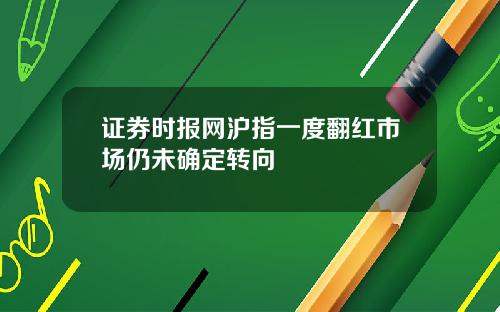 证券时报网沪指一度翻红市场仍未确定转向